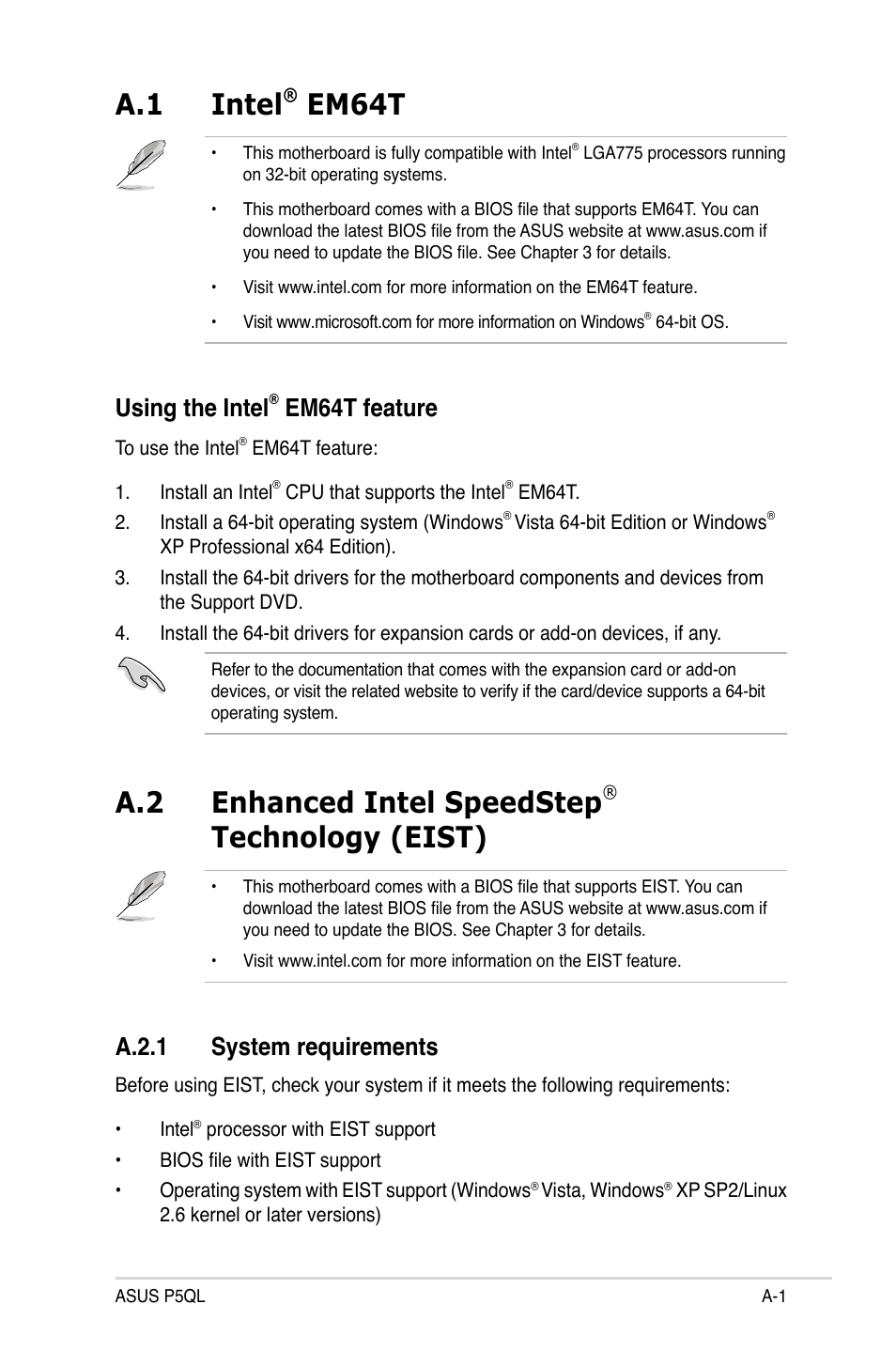 A.1 Intel® EM64T

• This motherboard is fully compatible with Intel® LGA775 processors running on 32-bit operating systems.

• This motherboard comes with a BIOS file that supports EM64T. You can download the latest BIOS file from the ASUS website at www.asus.com if you need to update the BIOS file. See Chapter 3 for details.

• Visit www.intel.com for more information on the EM64T feature.

• Visit www.microsoft.com for more information on Windows® 64-bit OS.

Using the Intel® EM64T feature

To use the Intel® EM64T feature:

1. Install an Intel® CPU that supports the Intel® EM64T.

2. Install a 64-bit operating system (Windows® Vista 64-bit Edition or Windows® XP Professional x64 Edition).

3. Install the 64-bit drivers for the motherboard components and devices from the Support DVD.

4. Install the 64-bit drivers for expansion cards or add-on devices, if any.

Refer to the documentation that comes with the expansion card or add-on devices, or visit the related website to verify if the card/device supports a 64-bit operating system.

A.2 Enhanced Intel SpeedStep® Technology (EIST)

• This motherboard comes with a BIOS file that supports EIST. You can download the latest BIOS file from the ASUS website at www.asus.com if you need to update the BIOS. See Chapter 3 for details.

• Visit www.intel.com for more information on the EIST feature.

A.2.1 System requirements

Before using EIST, check your system if it meets the following requirements:

• Intel® processor with EIST support

• BIOS file with EIST support

• Operating system with EIST support (Windows® Vista, Windows® XP SP2/Linux 2.6 kernel or later versions)

ASUS P5QL A-1